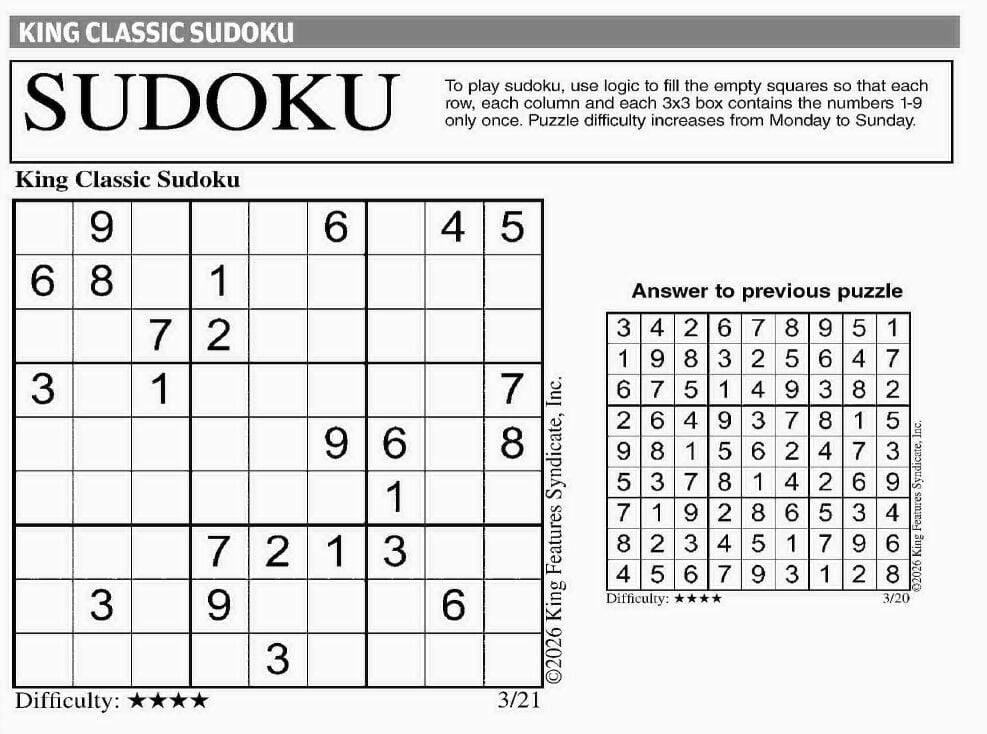 KING CLASSIC SUDOKU

SUDOKU

To play sudoku, use logic to fill the empty squares so that each row, each column and each 3x3 box contains the numbers 1-9 only once. Puzzle difficulty increases from Monday to Sunday.

King Classic Sudoku

|   |   |   |   |   |   |   |   |   |
|---|---|---|---|---|---|---|---|---|
|   | 9 |   |   |   | 6 |   | 4 | 5 |
| 6 | 8 |   | 1 |   |   |   |   |   |
|   |   | 7 | 2 |   |   |   |   |   |
| 3 |   | 1 |   |   |   |   |   | 7 |
|   |   |   |   |   | 9 | 6 |   | 8 |
|   |   |   |   |   |   | 1 |   |   |
|   |   |   | 7 | 2 | 1 | 3 |   |   |
|   | 3 |   | 9 |   |   |   | 6 |   |
|   |   |   |   | 3 |   |   |   |   |

©2026 King Features Syndicate, Inc.

Difficulty: ★★★★ 3/21

Answer to previous puzzle

|   |   |   |   |   |   |   |   |   |
|---|---|---|---|---|---|---|---|---|
| 3 | 4 | 2 | 6 | 7 | 8 | 9 | 5 | 1 |
| 1 | 9 | 8 | 3 | 2 | 5 | 6 | 4 | 7 |
| 6 | 7 | 5 | 1 | 4 | 9 | 3 | 8 | 2 |
| 2 | 6 | 4 | 9 | 3 | 7 | 8 | 1 | 5 |
| 9 | 8 | 1 | 5 | 6 | 2 | 4 | 7 | 3 |
| 5 | 3 | 7 | 8 | 1 | 4 | 2 | 6 | 9 |
| 7 | 1 | 9 | 2 | 8 | 6 | 5 | 3 | 4 |
| 8 | 2 | 3 | 4 | 5 | 1 | 7 | 9 | 6 |
| 4 | 5 | 6 | 7 | 9 | 3 | 1 | 2 | 8 |

©2026 King Features Syndicate, Inc.

Difficulty: ★★★★ 3/20